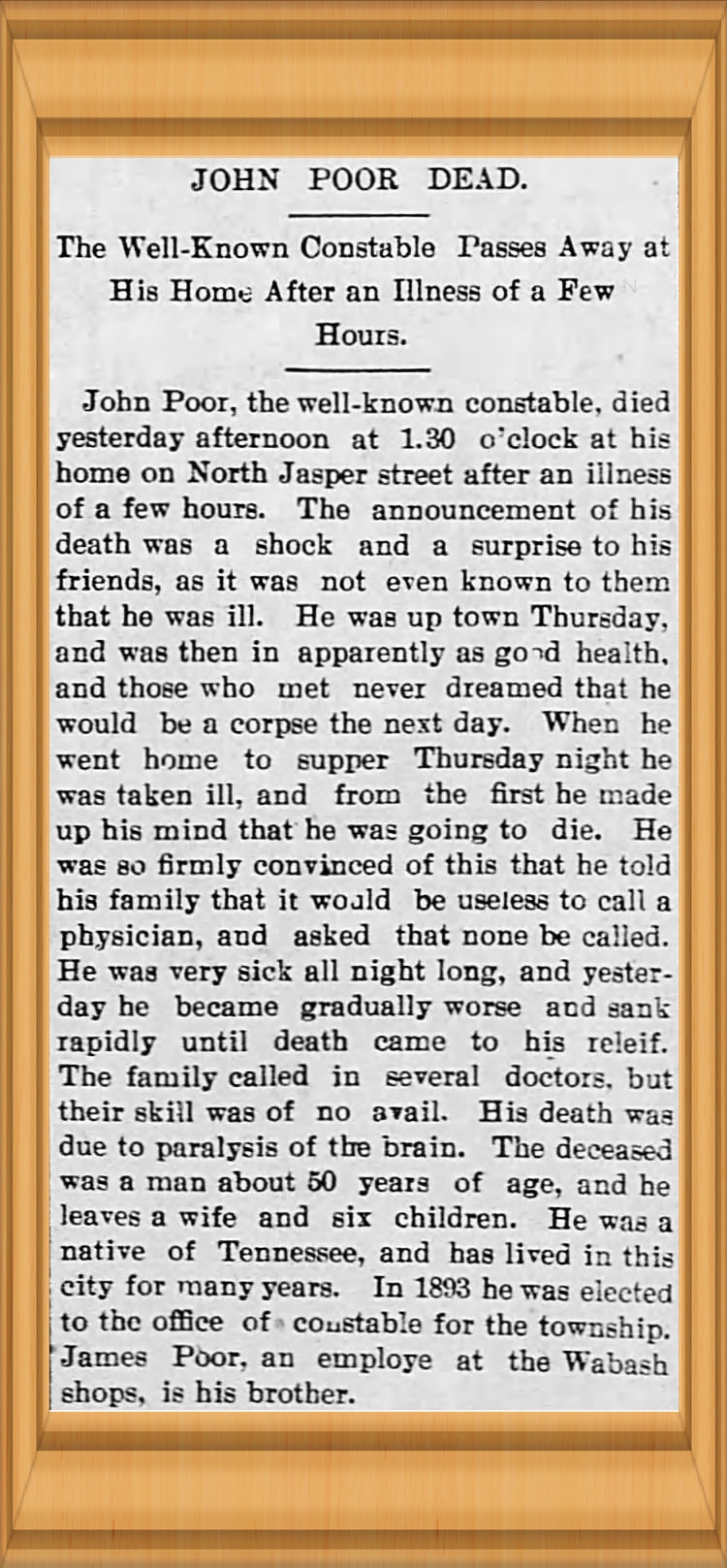 JOHN POOR DEAD.

The Well-Known Constable Passes Away at His Home After an Illness of a Few Hours.

John Poor, the well-known constable, died yesterday afternoon at 1.30 o'clock at his home on North Jasper street after an illness of a few hours. The announcement of his death was a shock and a surprise to his friends, as it was not even known to them that he was ill. He was up town Thursday, and was then in apparently as good health, and those who met never dreamed that he would be a corpse the next day. When he went home to supper Thursday night he was taken ill, and from the first he made up his mind that he was going to die. He was so firmly convinced of this that he told his family that it would be useless to call a physician, and asked that none be called. He was very sick all night long, and yesterday he became gradually worse and sank rapidly until death came to his releif. The family called in several doctors, but their skill was of no avail. His death was due to paralysis of the brain. The deceased was a man about 50 years of age, and he leaves a wife and six children. He was a native of Tennessee, and has lived in this city for many years. In 1893 he was elected to the office of constable for the township. James Poor, an employe at the Wabash shops, is his brother.